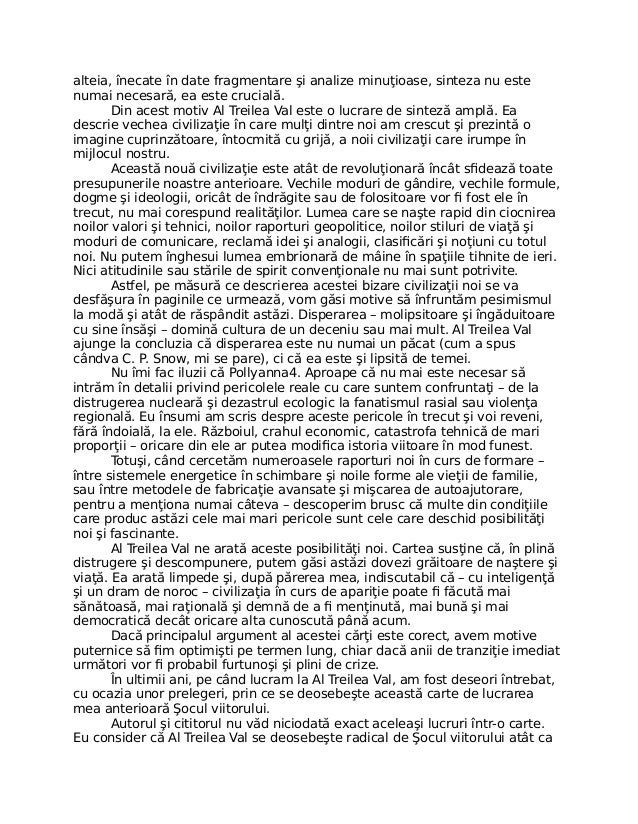 alteia, înecate în date fragmentare şi analize minuţioase, sinteza nu este numai necesară, ea este crucială.

Din acest motiv Al Treilea Val este o lucrare de sinteză amplă. Ea descrie vechea civilizaţie în care mulţi dintre noi am crescut şi prezintă o imagine cuprinzătoare, întocmită cu grijă, a noii civilizaţii care irumpe în mijlocul nostru.

Această nouă civilizaţie este atât de revoluţionară încât sfidează toate presupunerile noastre anterioare. Vechile moduri de gândire, vechile formule, dogme şi ideologii, oricât de îndrăgite sau de folositoare vor fi fost ele în trecut, nu mai corespund realităţilor. Lumea care se naşte rapid din ciocnirea noilor valori şi tehnici, noilor raporturi geopolitice, noilor stiluri de viaţă şi moduri de comunicare, reclamă idei şi analogii, clasificări şi noţiuni cu totul noi. Nu putem înghesui lumea embrionară de mâine în spaţiile tihnite de ieri. Nici atitudinile sau stările de spirit convenţionale nu mai sunt potrivite.

Astfel, pe măsură ce descrierea acestei bizare civilizaţii noi se va desfăşura în paginile ce urmează, vom găsi motive să înfruntăm pesimismul la modă şi atât de răspândit astăzi. Disperarea – molipsitoare şi îngăduitoare cu sine însăşi – domină cultura de un deceniu sau mai mult. Al Treilea Val ajunge la concluzia că disperarea este nu numai un păcat (cum a spus cândva C. P. Snow, mi se pare), ci că ea este şi lipsită de temei.

Nu îmi fac iluzii că Pollyanna4. Aproape că nu mai este necesar să intrăm în detalii privind pericolele reale cu care suntem confruntaţi – de la distrugerea nucleară şi dezastrul ecologic la fanatismul rasial sau violenţa regională. Eu însumi am scris despre aceste pericole în trecut şi voi reveni, fără îndoială, la ele. Războiul, crahul economic, catastrofa tehnică de mari proporţii – oricare din ele ar putea modifica istoria viitoare în mod funest.

Totuşi, când cercetăm numeroasele raporturi noi în curs de formare – între sistemele energetice în schimbare şi noile forme ale vieţii de familie, sau între metodele de fabricaţie avansate şi mişcarea de autoajutorare, pentru a menţiona numai câteva – descoperim brusc că multe din condiţiile care produc astăzi cele mai mari pericole sunt cele care deschid posibilităţi noi şi fascinante.

Al Treilea Val ne arată aceste posibilităţi noi. Cartea susţine că, în plină distrugere şi descompunere, putem găsi astăzi dovezi grăitoare de naştere şi viaţă. Ea arată limpede şi, după părerea mea, indiscutabil că – cu inteligenţă şi un dram de noroc – civilizaţia în curs de apariţie poate fi făcută mai sănătoasă, mai raţională şi demnă de a fi menţinută, mai bună şi mai democratică decât oricare alta cunoscută până acum.

Dacă principalul argument al acestei cărţi este corect, avem motive puternice să fim optimişti pe termen lung, chiar dacă anii de tranziţie imediat următori vor fi probabil furtunoşi şi plini de crize.

În ultimii ani, pe când lucram la Al Treilea Val, am fost deseori întrebat, cu ocazia unor prelegeri, prin ce se deosebeşte această carte de lucrarea mea anterioară Şocul viitorului.

Autorul şi cititorul nu văd niciodată exact aceleaşi lucruri într-o carte. Eu consider că Al Treilea Val se deosebeşte radical de Şocul viitorului atât ca